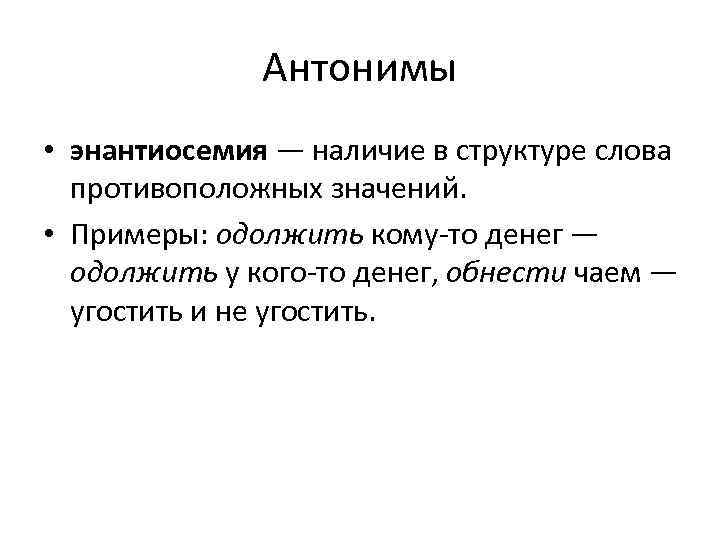 Антонимы

• энантиосемия — наличие в структуре слова противоположных значений.

• Примеры: одолжить кому-то денег — одолжить у кого-то денег, обнести чаем — угостить и не угостить.